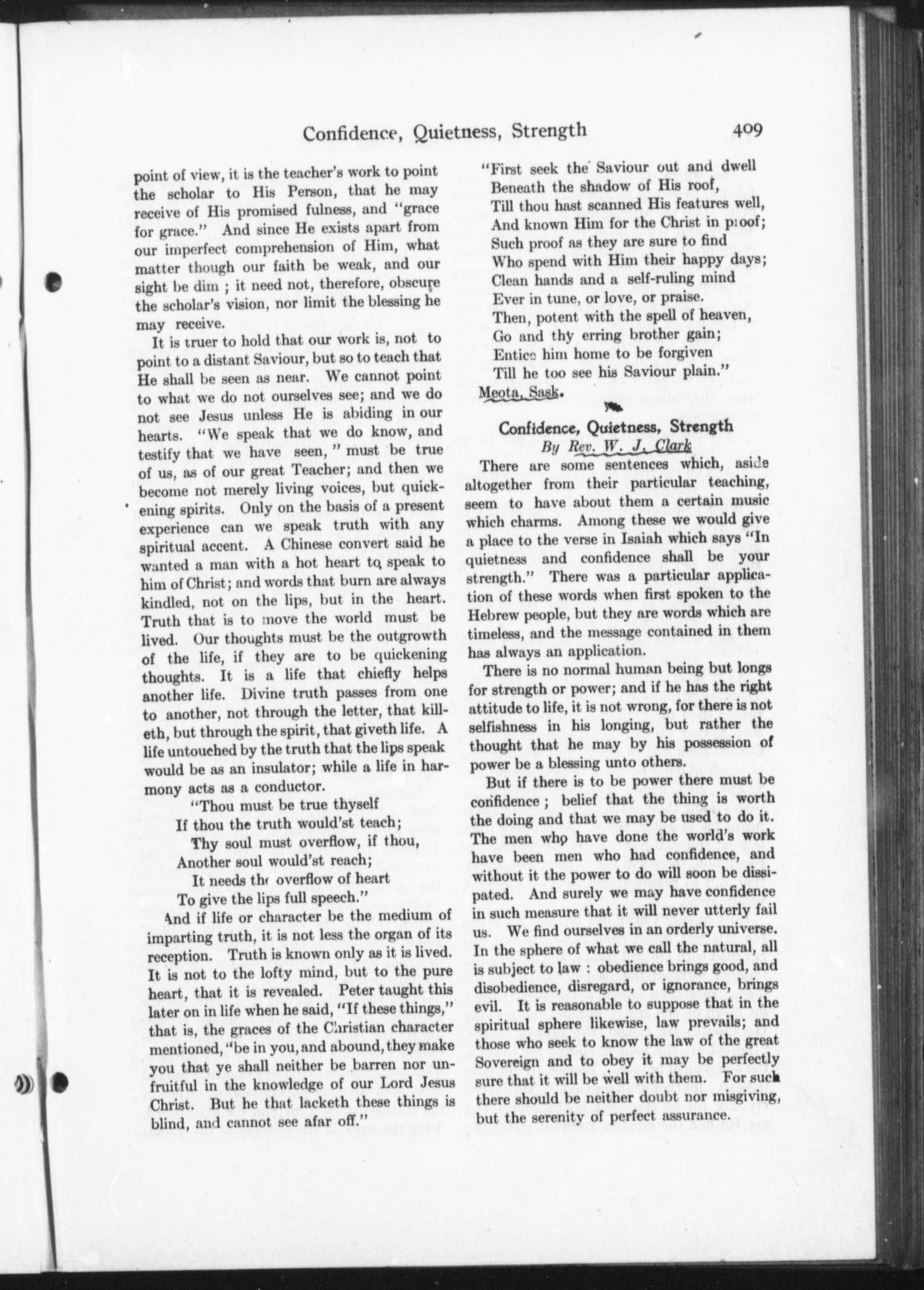 Confidence, Quietness, Strength 409

point of view, it is the teacher's work to point the scholar to His Person, that he may receive of His promised fulness, and "grace for grace." And since He exists apart from our imperfect comprehension of Him, what matter though our faith be weak, and our sight be dim ; it need not, therefore, obscure the scholar's vision, nor limit the blessing he may receive.

It is truer to hold that our work is, not to point to a distant Saviour, but so to teach that He shall be seen as near. We cannot point to what we do not ourselves see; and we do not see Jesus unless He is abiding in our hearts. "We speak that we do know, and testify that we have seen," must be true of us, as of our great Teacher; and then we become not merely living voices, but quickening spirits. Only on the basis of a present experience can we speak truth with any spiritual accent. A Chinese convert said he wanted a man with a hot heart to speak to him of Christ; and words that burn are always kindled, not on the lips, but in the heart. Truth that is to move the world must be lived. Our thoughts must be the outgrowth of the life, if they are to be quickening thoughts. It is a life that chiefly helps another life. Divine truth passes from one to another, not through the letter, that killeth, but through the spirit, that giveth life. A life untouched by the truth that the lips speak would be as an insulator; while a life in harmony acts as a conductor.

"Thou must be true thyself
If thou the truth would'st teach;
Thy soul must overflow, if thou,
Another soul would'st reach;
It needs the overflow of heart
To give the lips full speech."

And if life or character be the medium of imparting truth, it is not less the organ of its reception. Truth is known only as it is lived. It is not to the lofty mind, but to the pure heart, that it is revealed. Peter taught this later on in life when he said, "If these things," that is, the graces of the Christian character mentioned, "be in you, and abound, they make you that ye shall neither be barren nor unfruitful in the knowledge of our Lord Jesus Christ. But he that lacketh these things is blind, and cannot see afar off."

"First seek the Saviour out and dwell
Beneath the shadow of His roof,
Till thou hast scanned His features well,
And known Him for the Christ in proof;
Such proof as they are sure to find
Who spend with Him their happy days;
Clean hands and a self-ruling mind
Ever in tune, or love, or praise.
Then, potent with the spell of heaven,
Go and thy erring brother gain;
Entice him home to be forgiven
Till he too see his Saviour plain."

Meota, Sask.

Confidence, Quietness, Strength
By Rev. W. J. Clark

There are some sentences which, aside altogether from their particular teaching, seem to have about them a certain music which charms. Among these we would give a place to the verse in Isaiah which says "In quietness and confidence shall be your strength." There was a particular application of these words when first spoken to the Hebrew people, but they are words which are timeless, and the message contained in them has always an application.

There is no normal human being but longs for strength or power; and if he has the right attitude to life, it is not wrong, for there is not selfishness in his longing, but rather the thought that he may by his possession of power be a blessing unto others.

But if there is to be power there must be confidence ; belief that the thing is worth the doing and that we may be used to do it. The men who have done the world's work have been men who had confidence, and without it the power to do will soon be dissipated. And surely we may have confidence in such measure that it will never utterly fail us. We find ourselves in an orderly universe. In the sphere of what we call the natural, all is subject to law : obedience brings good, and disobedience, disregard, or ignorance, brings evil. It is reasonable to suppose that in the spiritual sphere likewise, law prevails; and those who seek to know the law of the great Sovereign and to obey it may be perfectly sure that it will be well with them. For such there should be neither doubt nor misgiving, but the serenity of perfect assurance.